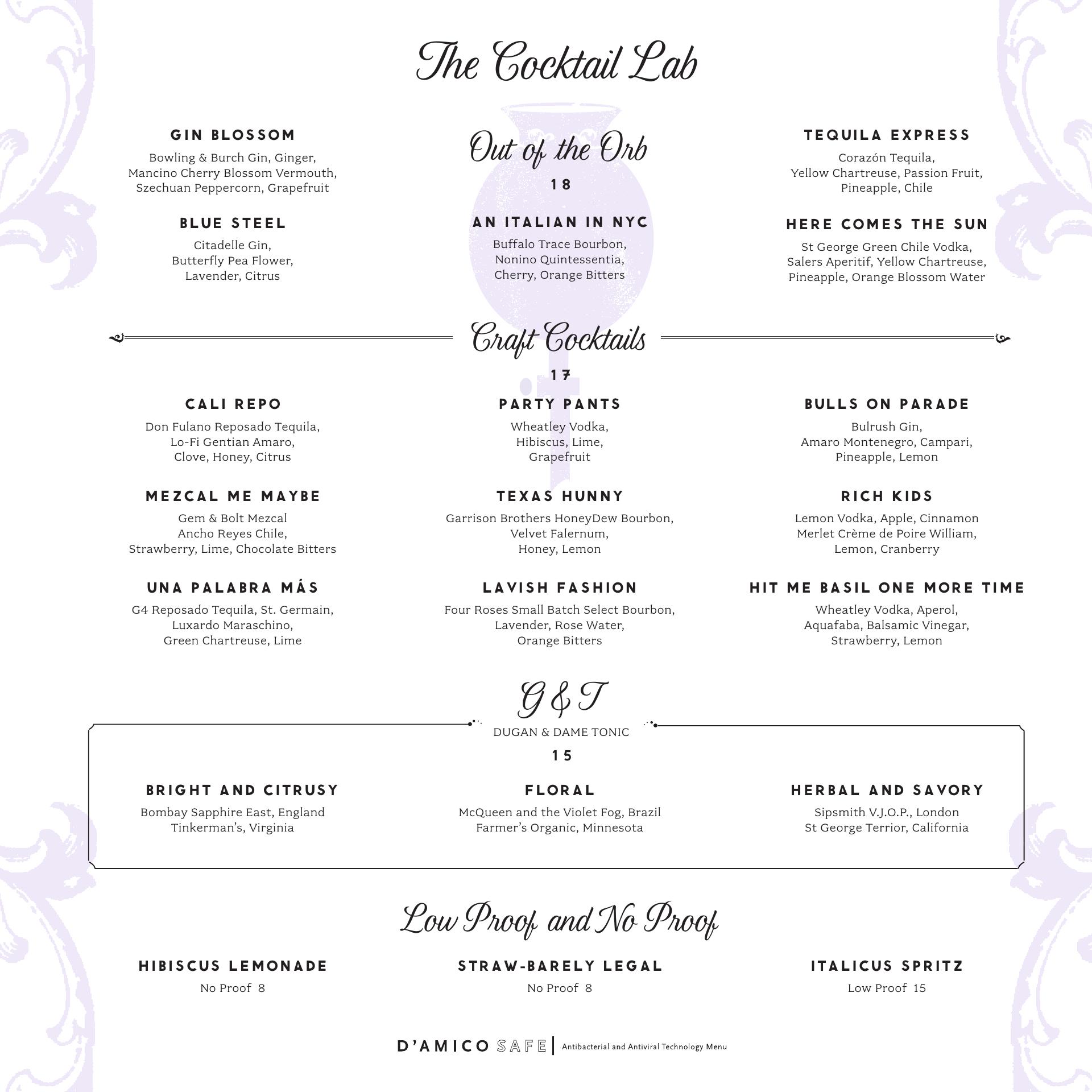 The Cocktail Lab

GIN BLOSSOM
Bowling & Burch Gin, Ginger, Mancino Cherry Blossom Vermouth, Szechuan Peppercorn, Grapefruit

BLUE STEEL
Citadelle Gin, Butterfly Pea Flower, Lavender, Citrus

Out of the Orb
18

AN ITALIAN IN NYC
Buffalo Trace Bourbon, Nonino Quintessentia, Cherry, Orange Bitters

TEQUILA EXPRESS
Corazón Tequila, Yellow Chartreuse, Passion Fruit, Pineapple, Chile

HERE COMES THE SUN
St George Green Chile Vodka, Salers Aperitif, Yellow Chartreuse, Pineapple, Orange Blossom Water

Craft Cocktails
17

CALI REPO
Don Fulano Reposado Tequila, Lo-Fi Gentian Amaro, Clove, Honey, Citrus

MEZCAL ME MAYBE
Gem & Bolt Mezcal Ancho Reyes Chile, Strawberry, Lime, Chocolate Bitters

UNA PALABRA MÁS
G4 Reposado Tequila, St. Germain, Luxardo Maraschino, Green Chartreuse, Lime

PARTY PANTS
Wheatley Vodka, Hibiscus, Lime, Grapefruit

TEXAS HUNNY
Garrison Brothers HoneyDew Bourbon, Velvet Falernum, Honey, Lemon

LAVISH FASHION
Four Roses Small Batch Select Bourbon, Lavender, Rose Water, Orange Bitters

BULLS ON PARADE
Bulrush Gin, Amaro Montenegro, Campari, Pineapple, Lemon

RICH KIDS
Lemon Vodka, Apple, Cinnamon Merlet Crème de Poire William, Lemon, Cranberry

HIT ME BASIL ONE MORE TIME
Wheatley Vodka, Aperol, Aquafaba, Balsamic Vinegar, Strawberry, Lemon

G & T
DUGAN & DAME TONIC
15

BRIGHT AND CITRUSY
Bombay Sapphire East, England
Tinkerman's, Virginia

FLORAL
McQueen and the Violet Fog, Brazil
Farmer's Organic, Minnesota

HERBAL AND SAVORY
Sipsmith V.J.O.P., London
St George Terrior, California

Low Proof and No Proof

HIBISCUS LEMONADE
No Proof 8

STRAW-BARELY LEGAL
No Proof 8

ITALICUS SPRITZ
Low Proof 15

D'AMICO SAFE | Antibacterial and Antiviral Technology Menu